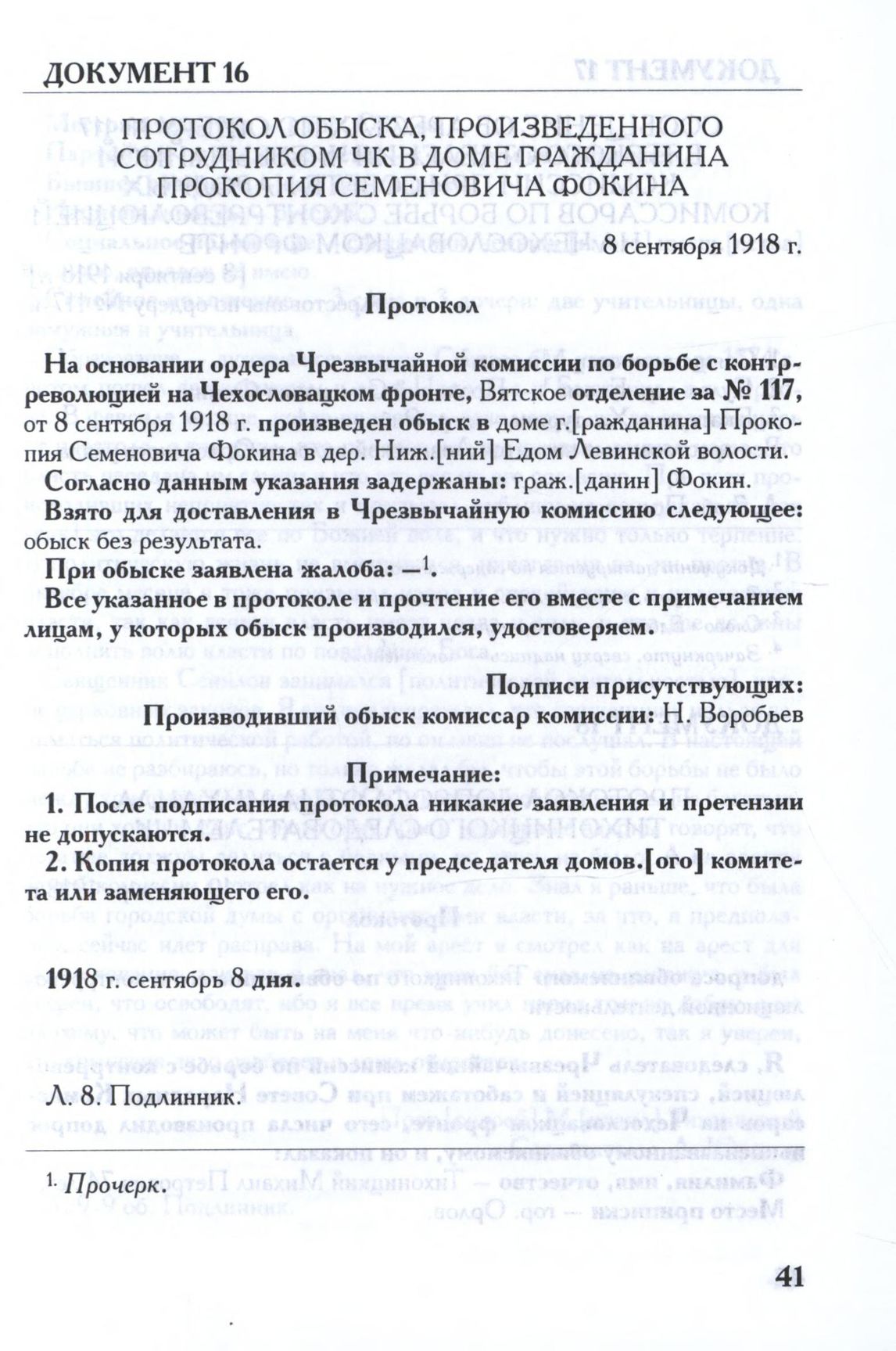 ДОКУМЕНТ 16

ПРОТОКОЛ ОБЫСКА, ПРОИЗВЕДЕННОГО СОТРУДНИКОМ ЧК В ДОМЕ ГРАЖДАНИНА ПРОКОПИЯ СЕМЕНОВИЧА ФОКИНА

8 сентября 1918 г.

Протокол

На основании ордера Чрезвычайной комиссии по борьбе с контрреволюцией на Чехословацком фронте, Вятское отделение за № 117, от 8 сентября 1918 г. произведен обыск в доме г.[ражданина] Прокопия Семеновича Фокина в дер. Ниж.[ний] Едом Левинской волости.

Согласно данным указания задержаны: граж.[данин] Фокин.

Взято для доставления в Чрезвычайную комиссию следующее: обыск без результата.

При обыске заявлена жалоба: —$^1$.

Все указанное в протоколе и прочтение его вместе с примечанием лицам, у которых обыск производился, удостоверяем.

Подписи присутствующих:

Производивший обыск комиссар комиссии: Н. Воробьев

Примечание:

1. После подписания протокола никакие заявления и претензии не допускаются.

2. Копия протокола остается у председателя домов.[ого] комитета или заменяющего его.

1918 г. сентябрь 8 дня.

Л. 8. Подлинник.

$^1$ Прочерк.

41